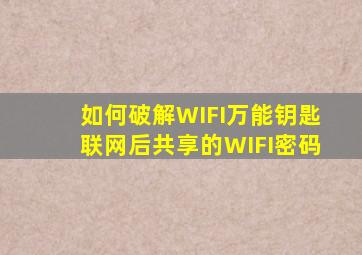 如何破解WIFI万能钥匙联网后共享的WIFI密码